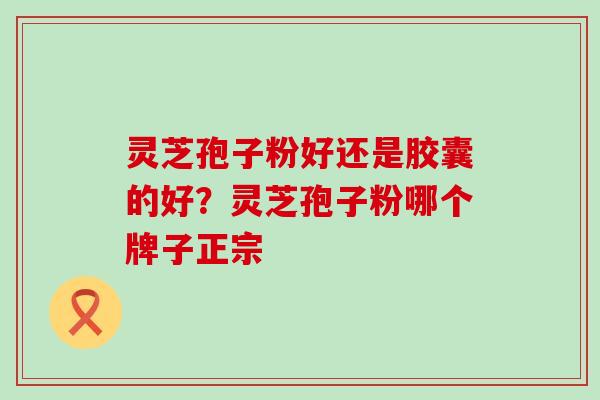 灵芝孢子粉好还是胶囊的好？灵芝孢子粉哪个牌子正宗